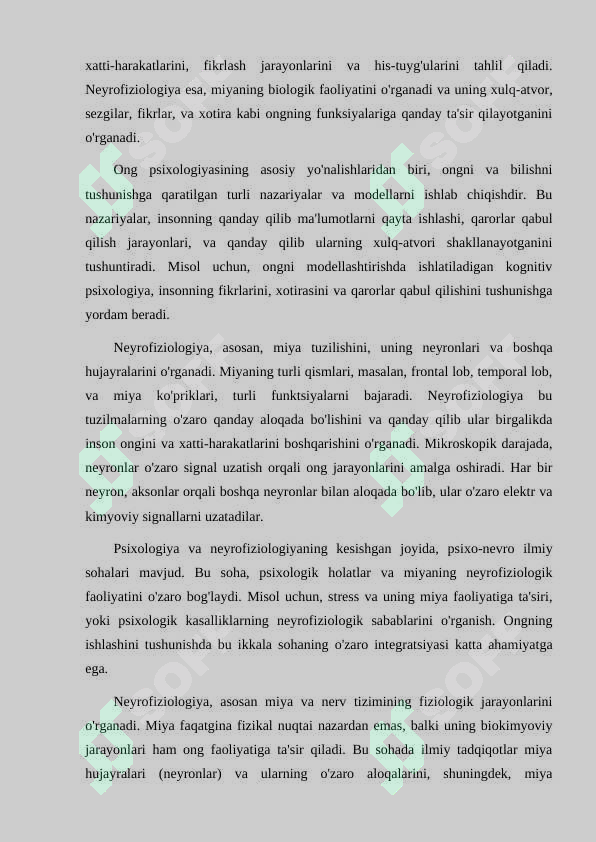 xatti-harakatlarini, fikrlash jarayonlarini va his-tuyg'ularini tahlil qiladi. Neyrofiziologiya esa, miyaning biologik faoliyatini o'rganadi va uning xulq-atvor, sezgilar, fikrlar, va xotira kabi ongning funksiyalariga qanday ta'sir qilayotganini o'rganadi.

Ong psixologiyasining asosiy yo'nalishlaridan biri, ongni va bilishni tushunishga qaratilgan turli nazariyalar va modellarni ishlab chiqishdir. Bu nazariyalar, insonning qanday qilib ma'lumotlarni qayta ishlashi, qarorlar qabul qilish jarayonlari, va qanday qilib ularning xulq-atvori shakllanayotganini tushuntiradi. Misol uchun, ongni modellashtirishda ishlatiladigan kognitiv psixologiya, insonning fikrlarini, xotirasini va qarorlar qabul qilishini tushunishga yordam beradi.

Neyrofiziologiya, asosan, miya tuzilishini, uning neyronlari va boshqa hujayralarini o'rganadi. Miyaning turli qismlari, masalan, frontal lob, temporal lob, va miya ko'priklari, turli funktsiyalarni bajaradi. Neyrofiziologiya bu tuzilmalarning o'zaro qanday aloqada bo'lishini va qanday qilib ular birgalikda inson ongini va xatti-harakatlarini boshqarishini o'rganadi. Mikroskopik darajada, neyronlar o'zaro signal uzatish orqali ong jarayonlarini amalga oshiradi. Har bir neyron, aksonlar orqali boshqa neyronlar bilan aloqada bo'lib, ular o'zaro elektr va kimyoviy signallarni uzatadilar.

Psixologiya va neyrofiziologiyaning kesishgan joyida, psixo-nevro ilmiy sohalari mavjud. Bu soha, psixologik holatlar va miyaning neyrofiziologik faoliyatini o'zaro bog'laydi. Misol uchun, stress va uning miya faoliyatiga ta'siri, yoki psixologik kasalliklarning neyrofiziologik sabablarini o'rganish. Ongning ishlashini tushunishda bu ikkala sohaning o'zaro integratsiyasi katta ahamiyatga ega.

Neyrofiziologiya, asosan miya va nerv tizimining fiziologik jarayonlarini o'rganadi. Miya faqatgina fizikal nuqtai nazardan emas, balki uning biokimyoviy jarayonlari ham ong faoliyatiga ta'sir qiladi. Bu sohada ilmiy tadqiqotlar miya hujayralari (neyronlar) va ularning o'zaro aloqalarini, shuningdek, miya